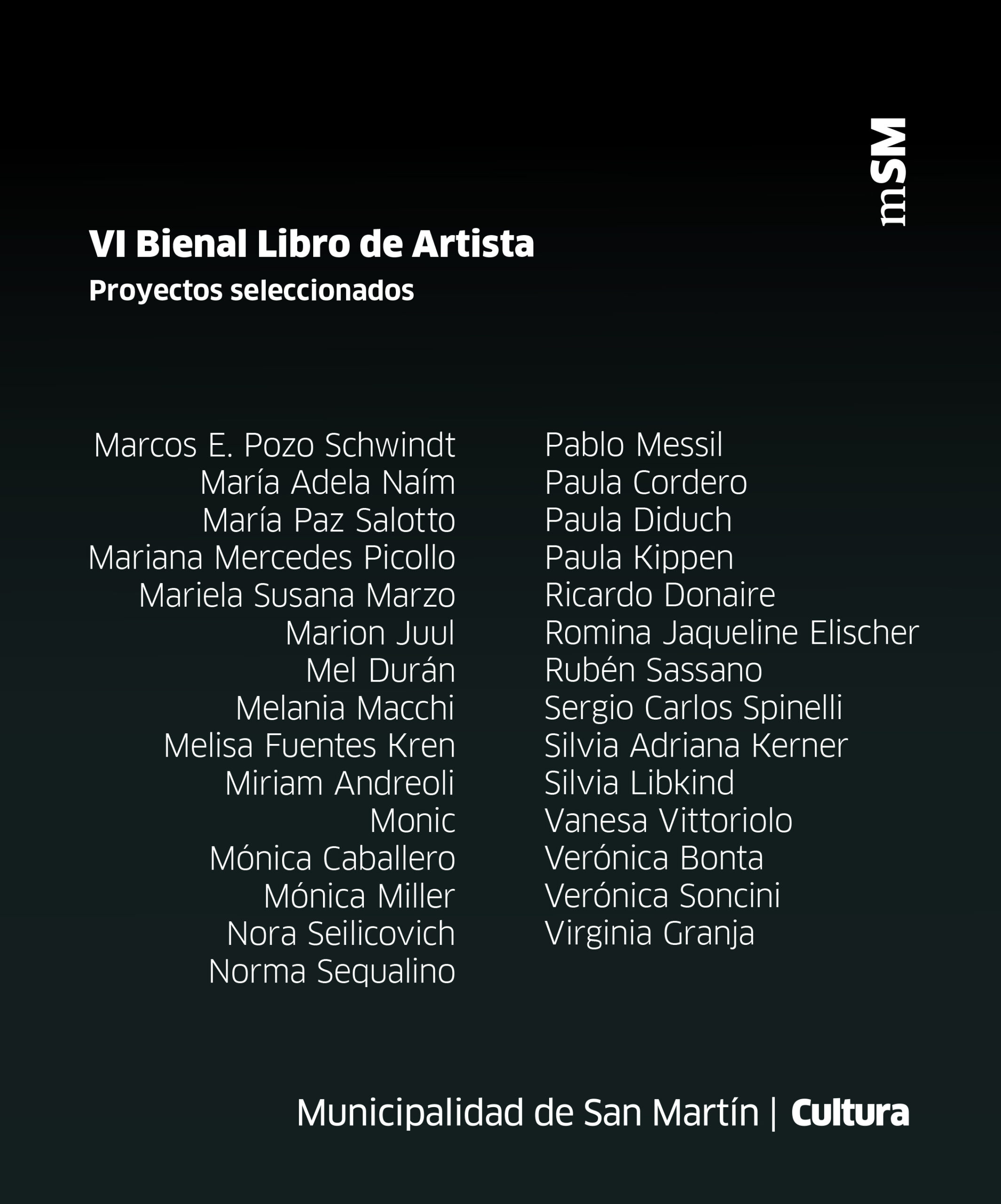 mSM

VI Bienal Libro de Artista
Proyectos seleccionados

Marcos E. Pozo Schwindt
María Adela Naím
María Paz Salotto
Mariana Mercedes Picollo
Mariela Susana Marzo
Marion Juul
Mel Durán
Melania Macchi
Melisa Fuentes Kren
Miriam Andreoli
Monic
Mónica Caballero
Mónica Miller
Nora Seilicovich
Norma Sequalino

Pablo Messil
Paula Cordero
Paula Diduch
Paula Kippen
Ricardo Donaire
Romina Jaqueline Elischer
Rubén Sassano
Sergio Carlos Spinelli
Silvia Adriana Kerner
Silvia Libkind
Vanesa Vittoriolo
Verónica Bonta
Verónica Soncini
Virginia Granja

Municipalidad de San Martín | Cultura